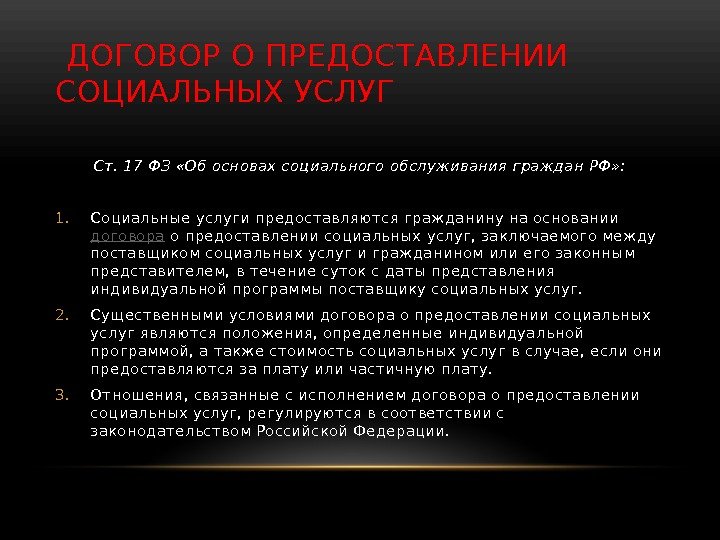 ДОГОВОР О ПРЕДОСТАВЛЕНИИ СОЦИАЛЬНЫХ УСЛУГ

Ст. 17 ФЗ «Об основах социального обслуживания граждан РФ»:

1. Социальные услуги предоставляются гражданину на основании договора о предоставлении социальных услуг, заключаемого между поставщиком социальных услуг и гражданином или его законным представителем, в течение суток с даты представления индивидуальной программы поставщику социальных услуг.
2. Существенными условиями договора о предоставлении социальных услуг являются положения, определенные индивидуальной программой, а также стоимость социальных услуг в случае, если они предоставляются за плату или частичную плату.
3. Отношения, связанные с исполнением договора о предоставлении социальных услуг, регулируются в соответствии с законодательством Российской Федерации.